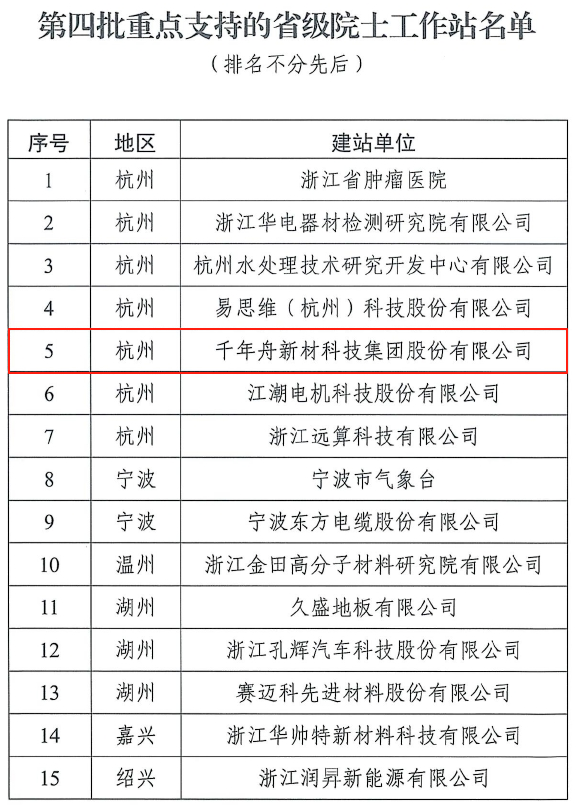 第四批重点支持的省级院士工作站名单

（排名不分先后）

| 序号 | 地区 | 建站单位 |
|---|---|---|
| 1 | 杭州 | 浙江省肿瘤医院 |
| 2 | 杭州 | 浙江华电器材检测研究院有限公司 |
| 3 | 杭州 | 杭州水处理技术研究开发中心有限公司 |
| 4 | 杭州 | 易思维（杭州）科技股份有限公司 |
| 5 | 杭州 | 千年舟新材科技集团股份有限公司 |
| 6 | 杭州 | 江潮电机科技股份有限公司 |
| 7 | 杭州 | 浙江远算科技有限公司 |
| 8 | 宁波 | 宁波市气象台 |
| 9 | 宁波 | 宁波东方电缆股份有限公司 |
| 10 | 温州 | 浙江金田高分子材料研究院有限公司 |
| 11 | 湖州 | 久盛地板有限公司 |
| 12 | 湖州 | 浙江孔辉汽车科技股份有限公司 |
| 13 | 湖州 | 赛迈科先进材料股份有限公司 |
| 14 | 嘉兴 | 浙江华帅特新材料科技有限公司 |
| 15 | 绍兴 | 浙江润昇新能源有限公司 |